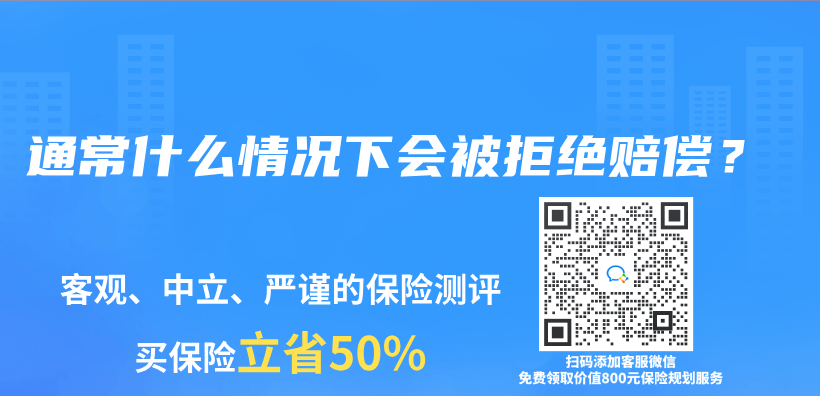 通常什么情况下会被拒绝赔偿？

客观、中立、严谨的保险测评

买保险立省50%

扫码添加客服微信
免费领取价值800元保险规划服务